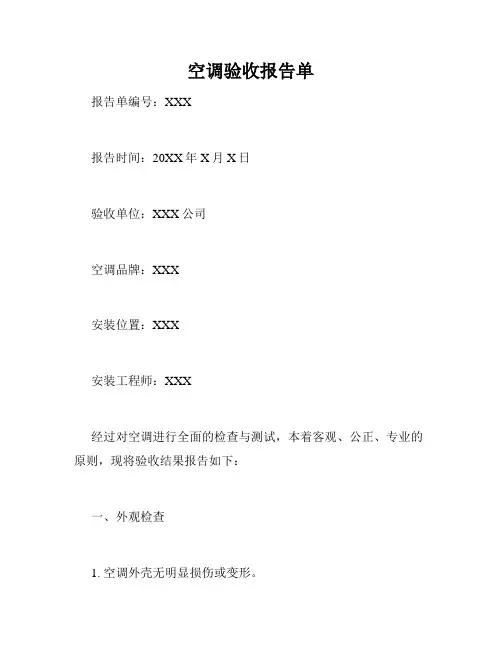 空调验收报告单

报告单编号：XXX

报告时间：20XX 年 X 月 X 日

验收单位：XXX 公司

空调品牌：XXX

安装位置：XXX

安装工程师：XXX

经过对空调进行全面的检查与测试，本着客观、公正、专业的原则，现将验收结果报告如下：

一、外观检查

1. 空调外壳无明显损伤或变形。